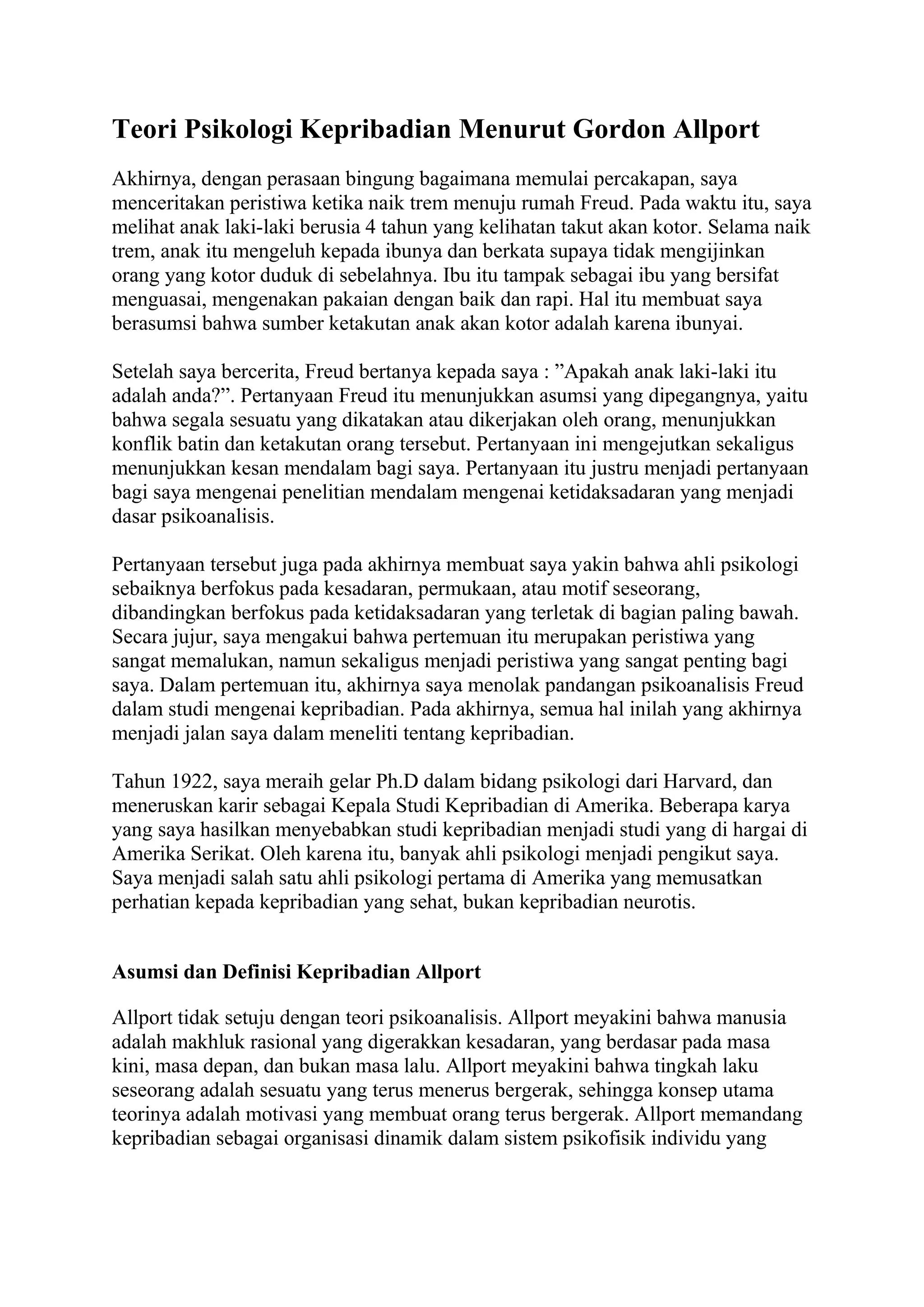 Teori Psikologi Kepribadian Menurut Gordon Allport

Akhirnya, dengan perasaan bingung bagaimana memulai percakapan, saya menceritakan peristiwa ketika naik trem menuju rumah Freud. Pada waktu itu, saya melihat anak laki-laki berusia 4 tahun yang kelihatan takut akan kotor. Selama naik trem, anak itu mengeluh kepada ibunya dan berkata supaya tidak mengijinkan orang yang kotor duduk di sebelahnya. Ibu itu tampak sebagai ibu yang bersifat menguasai, mengenakan pakaian dengan baik dan rapi. Hal itu membuat saya berasumsi bahwa sumber ketakutan anak akan kotor adalah karena ibunyai.

Setelah saya bercerita, Freud bertanya kepada saya : "Apakah anak laki-laki itu adalah anda?". Pertanyaan Freud itu menunjukkan asumsi yang dipegangnya, yaitu bahwa segala sesuatu yang dikatakan atau dikerjakan oleh orang, menunjukkan konflik batin dan ketakutan orang tersebut. Pertanyaan ini mengejutkan sekaligus menunjukkan kesan mendalam bagi saya. Pertanyaan itu justru menjadi pertanyaan bagi saya mengenai penelitian mendalam mengenai ketidaksadaran yang menjadi dasar psikoanalisis.

Pertanyaan tersebut juga pada akhirnya membuat saya yakin bahwa ahli psikologi sebaiknya berfokus pada kesadaran, permukaan, atau motif seseorang, dibandingkan berfokus pada ketidaksadaran yang terletak di bagian paling bawah. Secara jujur, saya mengakui bahwa pertemuan itu merupakan peristiwa yang sangat memalukan, namun sekaligus menjadi peristiwa yang sangat penting bagi saya. Dalam pertemuan itu, akhirnya saya menolak pandangan psikoanalisis Freud dalam studi mengenai kepribadian. Pada akhirnya, semua hal inilah yang akhirnya menjadi jalan saya dalam meneliti tentang kepribadian.

Tahun 1922, saya meraih gelar Ph.D dalam bidang psikologi dari Harvard, dan meneruskan karir sebagai Kepala Studi Kepribadian di Amerika. Beberapa karya yang saya hasilkan menyebabkan studi kepribadian menjadi studi yang di hargai di Amerika Serikat. Oleh karena itu, banyak ahli psikologi menjadi pengikut saya. Saya menjadi salah satu ahli psikologi pertama di Amerika yang memusatkan perhatian kepada kepribadian yang sehat, bukan kepribadian neurotis.

Asumsi dan Definisi Kepribadian Allport

Allport tidak setuju dengan teori psikoanalisis. Allport meyakini bahwa manusia adalah makhluk rasional yang digerakkan kesadaran, yang berdasar pada masa kini, masa depan, dan bukan masa lalu. Allport meyakini bahwa tingkah laku seseorang adalah sesuatu yang terus menerus bergerak, sehingga konsep utama teorinya adalah motivasi yang membuat orang terus bergerak. Allport memandang kepribadian sebagai organisasi dinamik dalam sistem psikofisik individu yang